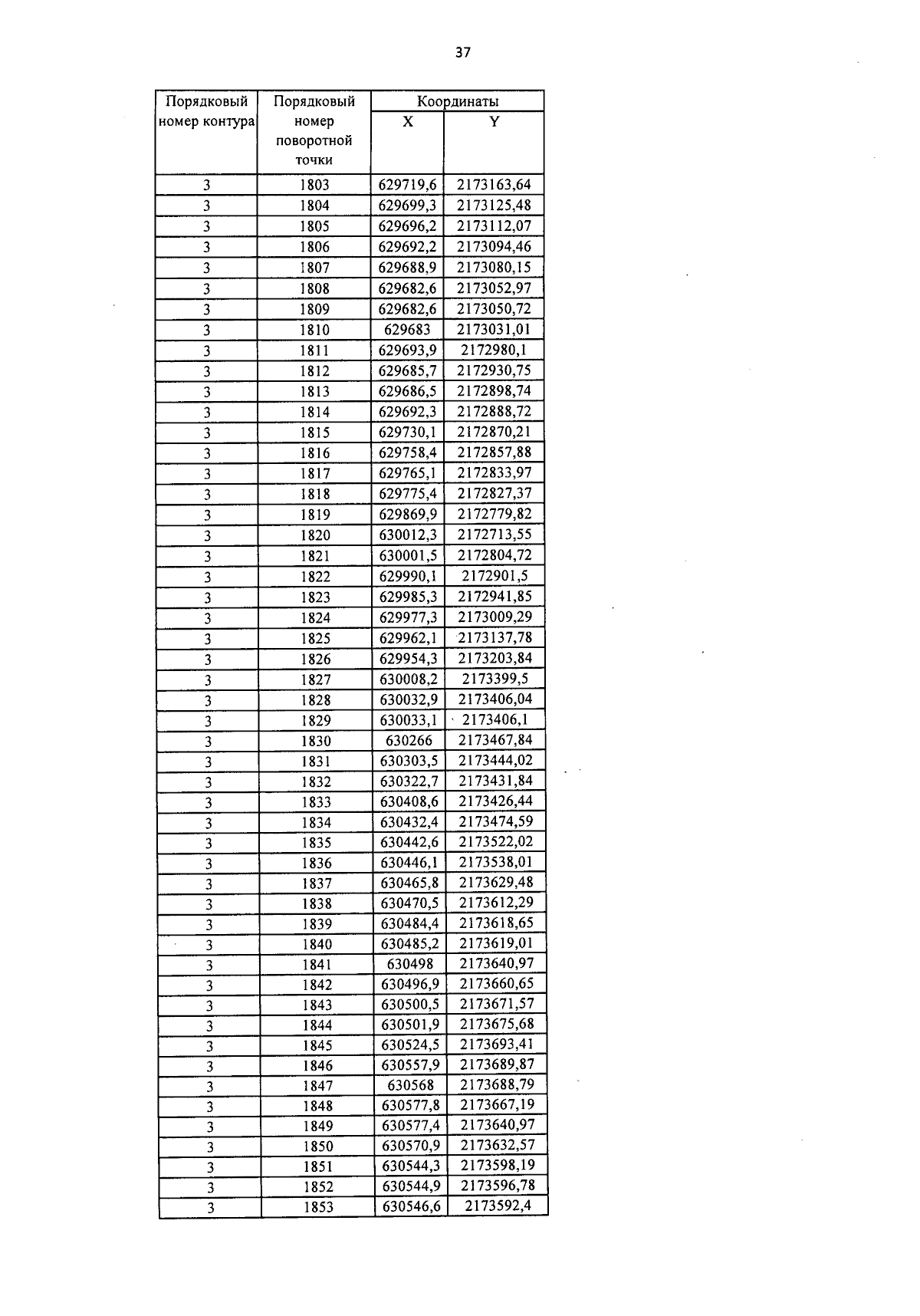 37

| Порядковый номер контура | Порядковый номер поворотной точки | Координаты X | Координаты Y |
|---|---|---|---|
| 3 | 1803 | 629719,6 | 2173163,64 |
| 3 | 1804 | 629699,3 | 2173125,48 |
| 3 | 1805 | 629696,2 | 2173112,07 |
| 3 | 1806 | 629692,2 | 2173094,46 |
| 3 | 1807 | 629688,9 | 2173080,15 |
| 3 | 1808 | 629682,6 | 2173052,97 |
| 3 | 1809 | 629682,6 | 2173050,72 |
| 3 | 1810 | 629683 | 2173031,01 |
| 3 | 1811 | 629693,9 | 2172980,1 |
| 3 | 1812 | 629685,7 | 2172930,75 |
| 3 | 1813 | 629686,5 | 2172898,74 |
| 3 | 1814 | 629692,3 | 2172888,72 |
| 3 | 1815 | 629730,1 | 2172870,21 |
| 3 | 1816 | 629758,4 | 2172857,88 |
| 3 | 1817 | 629765,1 | 2172833,97 |
| 3 | 1818 | 629775,4 | 2172827,37 |
| 3 | 1819 | 629869,9 | 2172779,82 |
| 3 | 1820 | 630012,3 | 2172713,55 |
| 3 | 1821 | 630001,5 | 2172804,72 |
| 3 | 1822 | 629990,1 | 2172901,5 |
| 3 | 1823 | 629985,3 | 2172941,85 |
| 3 | 1824 | 629977,3 | 2173009,29 |
| 3 | 1825 | 629962,1 | 2173137,78 |
| 3 | 1826 | 629954,3 | 2173203,84 |
| 3 | 1827 | 630008,2 | 2173399,5 |
| 3 | 1828 | 630032,9 | 2173406,04 |
| 3 | 1829 | 630033,1 | 2173406,1 |
| 3 | 1830 | 630266 | 2173467,84 |
| 3 | 1831 | 630303,5 | 2173444,02 |
| 3 | 1832 | 630322,7 | 2173431,84 |
| 3 | 1833 | 630408,6 | 2173426,44 |
| 3 | 1834 | 630432,4 | 2173474,59 |
| 3 | 1835 | 630442,6 | 2173522,02 |
| 3 | 1836 | 630446,1 | 2173538,01 |
| 3 | 1837 | 630465,8 | 2173629,48 |
| 3 | 1838 | 630470,5 | 2173612,29 |
| 3 | 1839 | 630484,4 | 2173618,65 |
| 3 | 1840 | 630485,2 | 2173619,01 |
| 3 | 1841 | 630498 | 2173640,97 |
| 3 | 1842 | 630496,9 | 2173660,65 |
| 3 | 1843 | 630500,5 | 2173671,57 |
| 3 | 1844 | 630501,9 | 2173675,68 |
| 3 | 1845 | 630524,5 | 2173693,41 |
| 3 | 1846 | 630557,9 | 2173689,87 |
| 3 | 1847 | 630568 | 2173688,79 |
| 3 | 1848 | 630577,8 | 2173667,19 |
| 3 | 1849 | 630577,4 | 2173640,97 |
| 3 | 1850 | 630570,9 | 2173632,57 |
| 3 | 1851 | 630544,3 | 2173598,19 |
| 3 | 1852 | 630544,9 | 2173596,78 |
| 3 | 1853 | 630546,6 | 2173592,4 |